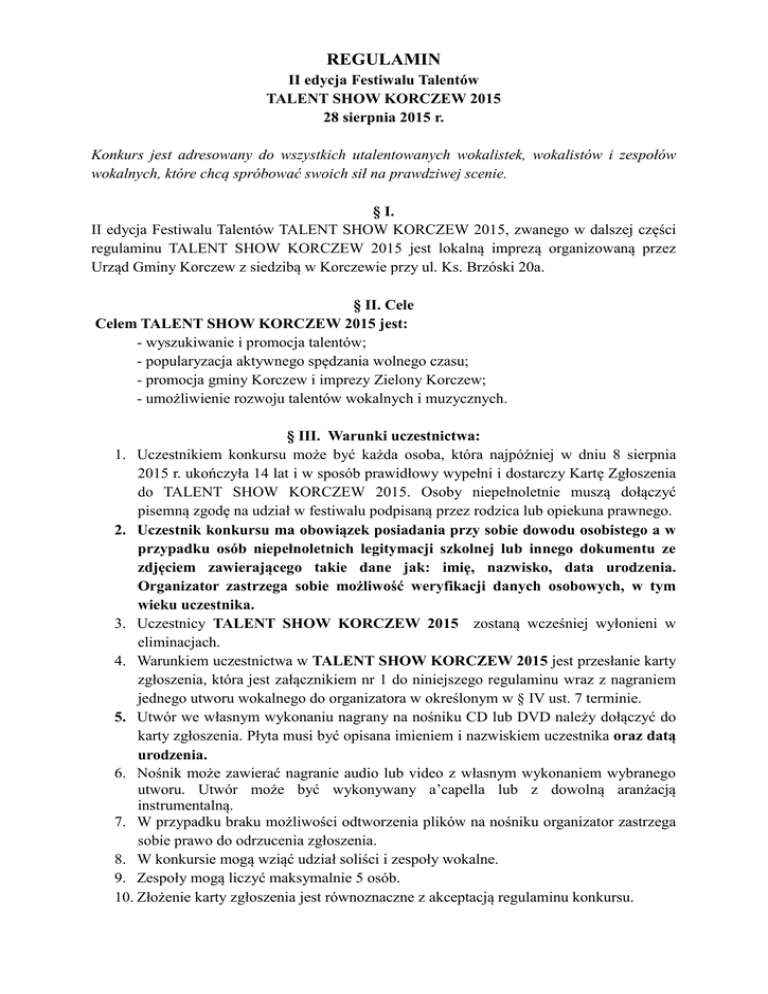 REGULAMIN
II edycja Festiwalu Talentów
TALENT SHOW KORCZEW 2015
28 sierpnia 2015 r.

Konkurs jest adresowany do wszystkich utalentowanych wokalistek, wokalistów i zespołów wokalnych, które chcą spróbować swoich sił na prawdziwej scenie.

§ I.
II edycja Festiwalu Talentów TALENT SHOW KORCZEW 2015, zwanego w dalszej części regulaminu TALENT SHOW KORCZEW 2015 jest lokalną imprezą organizowaną przez Urząd Gminy Korczew z siedzibą w Korczewie przy ul. Ks. Brzóski 20a.

§ II. Cele
Celem TALENT SHOW KORCZEW 2015 jest:
- wyszukiwanie i promocja talentów;
- popularyzacja aktywnego spędzania wolnego czasu;
- promocja gminy Korczew i imprezy Zielony Korczew;
- umożliwienie rozwoju talentów wokalnych i muzycznych.

§ III. Warunki uczestnictwa:
1. Uczestnikiem konkursu może być każda osoba, która najpóźniej w dniu 8 sierpnia 2015 r. ukończyła 14 lat i w sposób prawidłowy wypełni i dostarczy Kartę Zgłoszenia do TALENT SHOW KORCZEW 2015. Osoby niepełnoletnie muszą dołączyć pisemną zgodę na udział w festiwalu podpisaną przez rodzica lub opiekuna prawnego.
2. Uczestnik konkursu ma obowiązek posiadania przy sobie dowodu osobistego a w przypadku osób niepełnoletnich legitymacji szkolnej lub innego dokumentu ze zdjęciem zawierającego takie dane jak: imię, nazwisko, data urodzenia. Organizator zastrzega sobie możliwość weryfikacji danych osobowych, w tym wieku uczestnika.
3. Uczestnicy TALENT SHOW KORCZEW 2015 zostaną wcześniej wyłonieni w eliminacjach.
4. Warunkiem uczestnictwa w TALENT SHOW KORCZEW 2015 jest przesłanie karty zgłoszenia, która jest załącznikiem nr 1 do niniejszego regulaminu wraz z nagraniem jednego utworu wokalnego do organizatora w określonym w § IV ust. 7 terminie.
5. Utwór we własnym wykonaniu nagrany na nośniku CD lub DVD należy dołączyć do karty zgłoszenia. Płyta musi być opisana imieniem i nazwiskiem uczestnika oraz datą urodzenia.
6. Nośnik może zawierać nagranie audio lub video z własnym wykonaniem wybranego utworu. Utwór może być wykonywany a'capella lub z dowolną aranżacją instrumentalną.
7. W przypadku braku możliwości odtworzenia plików na nośniku organizator zastrzega sobie prawo do odrzucenia zgłoszenia.
8. W konkursie mogą wziąć udział soliści i zespoły wokalne.
9. Zespoły mogą liczyć maksymalnie 5 osób.
10. Złożenie karty zgłoszenia jest równoznaczne z akceptacją regulaminu konkursu.